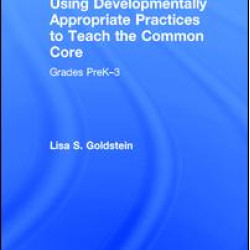 Using Developmentally Appropriate Practices to Teach the Common Core

Grades PreK–3

Lisa S. Goldstein